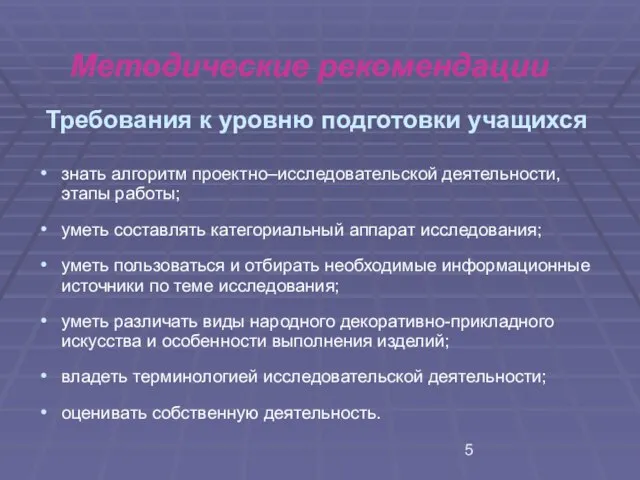 Методические рекомендации

Требования к уровню подготовки учащихся

• знать алгоритм проектно–исследовательской деятельности, этапы работы;

• уметь составлять категориальный аппарат исследования;

• уметь пользоваться и отбирать необходимые информационные источники по теме исследования;

• уметь различать виды народного декоративно-прикладного искусства и особенности выполнения изделий;

• владеть терминологией исследовательской деятельности;

• оценивать собственную деятельность.

5